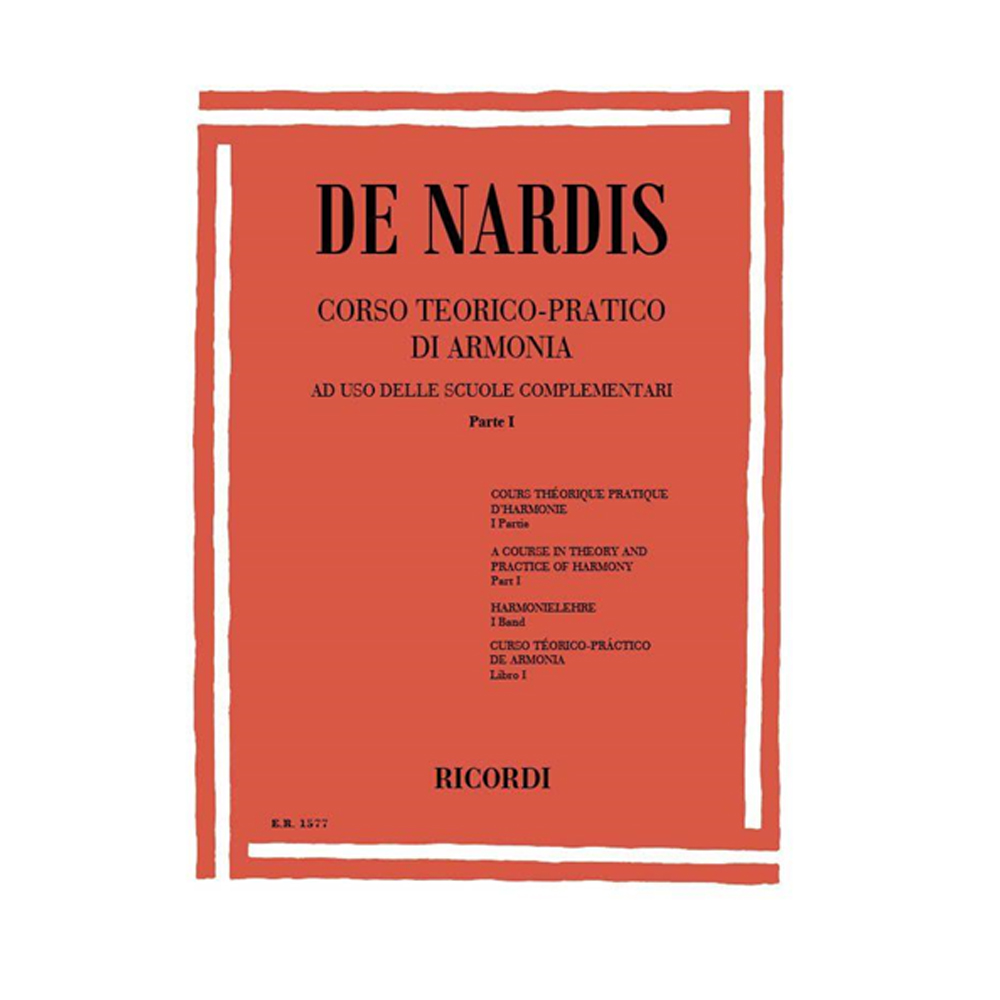 DE NARDIS

CORSO TEORICO-PRATICO
DI ARMONIA

AD USO DELLE SCUOLE COMPLEMENTARI

Parte I

COURS THÉORIQUE PRATIQUE
D'HARMONIE
I Partie

A COURSE IN THEORY AND
PRACTICE OF HARMONY
Part I

HARMONIELEHRE
I Band

CURSO TÉORICO-PRÁCTICO
DE ARMONIA
Libro I

RICORDI

E.R. 1577